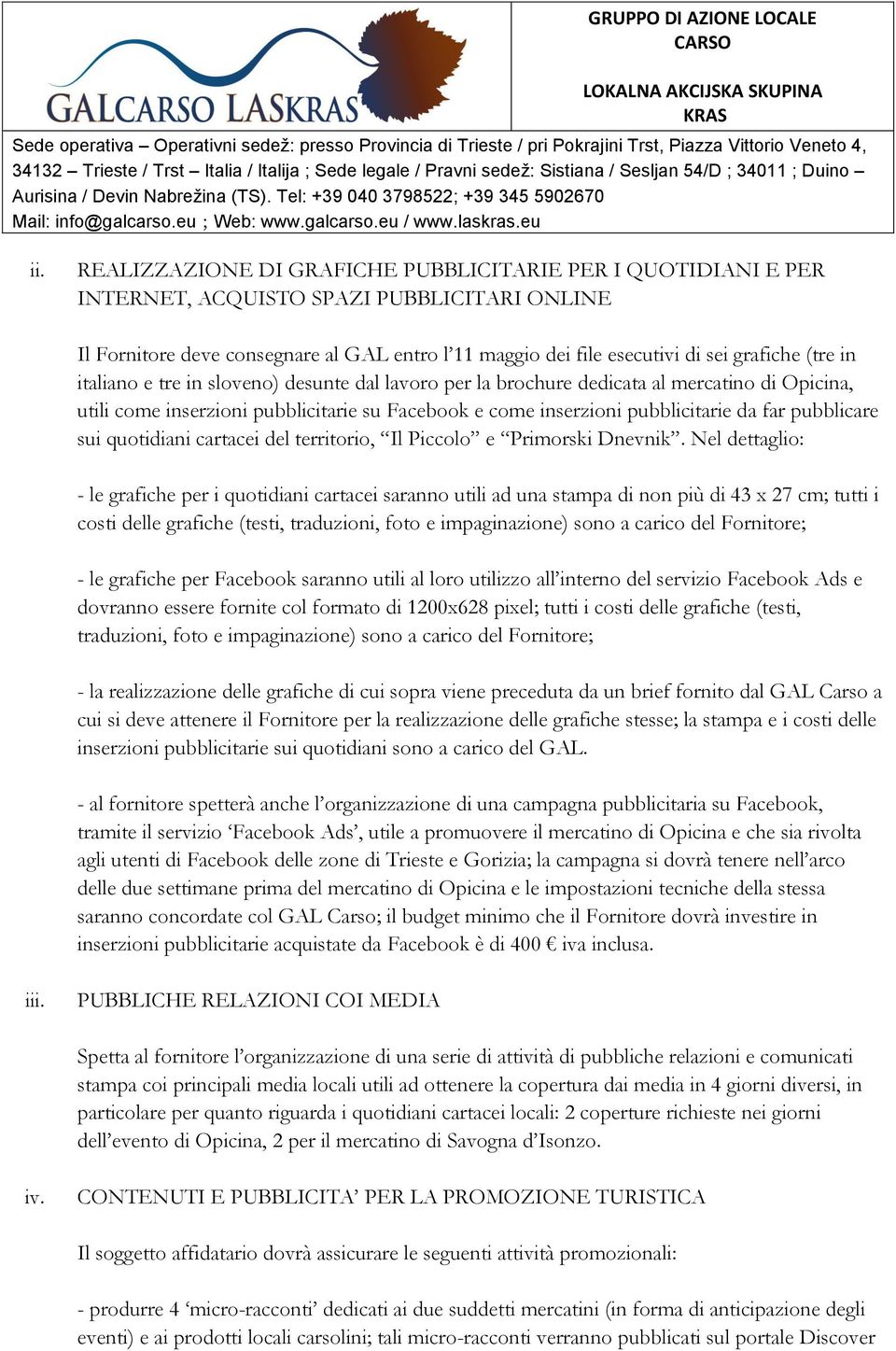 GALCARSO LASKRAS

GRUPPO DI AZIONE LOCALE CARSO

LOKALNA AKCIJSKA SKUPINA KRAS

Sede operativa – Operativni sedež: presso Provincia di Trieste / pri Pokrajini Trst, Piazza Vittorio Veneto 4, 34132 – Trieste / Trst – Italia / Italija ; Sede legale / Pravni sedež: Sistiana / Sesljan 54/D ; 34011 ; Duino – Aurisina / Devin Nabrežina (TS). Tel: +39 040 3798522; +39 345 5902670
Mail: info@galcarso.eu ; Web: www.galcarso.eu / www.laskras.eu

ii. REALIZZAZIONE DI GRAFICHE PUBBLICITARIE PER I QUOTIDIANI E PER INTERNET, ACQUISTO SPAZI PUBBLICITARI ONLINE

Il Fornitore deve consegnare al GAL entro l'11 maggio dei file esecutivi di sei grafiche (tre in italiano e tre in sloveno) desunte dal lavoro per la brochure dedicata al mercatino di Opicina, utili come inserzioni pubblicitarie su Facebook e come inserzioni pubblicitarie da far pubblicare sui quotidiani cartacei del territorio, "Il Piccolo" e "Primorski Dnevnik". Nel dettaglio:

- le grafiche per i quotidiani cartacei saranno utili ad una stampa di non più di 43 x 27 cm; tutti i costi delle grafiche (testi, traduzioni, foto e impaginazione) sono a carico del Fornitore;

- le grafiche per Facebook saranno utili al loro utilizzo all'interno del servizio Facebook Ads e dovranno essere fornite col formato di 1200x628 pixel; tutti i costi delle grafiche (testi, traduzioni, foto e impaginazione) sono a carico del Fornitore;

- la realizzazione delle grafiche di cui sopra viene preceduta da un brief fornito dal GAL Carso a cui si deve attenere il Fornitore per la realizzazione delle grafiche stesse; la stampa e i costi delle inserzioni pubblicitarie sui quotidiani sono a carico del GAL.

- al fornitore spetterà anche l'organizzazione di una campagna pubblicitaria su Facebook, tramite il servizio 'Facebook Ads', utile a promuovere il mercatino di Opicina e che sia rivolta agli utenti di Facebook delle zone di Trieste e Gorizia; la campagna si dovrà tenere nell'arco delle due settimane prima del mercatino di Opicina e le impostazioni tecniche della stessa saranno concordate col GAL Carso; il budget minimo che il Fornitore dovrà investire in inserzioni pubblicitarie acquistate da Facebook è di 400 € iva inclusa.

iii. PUBBLICHE RELAZIONI COI MEDIA

Spetta al fornitore l'organizzazione di una serie di attività di pubbliche relazioni e comunicati stampa coi principali media locali utili ad ottenere la copertura dai media in 4 giorni diversi, in particolare per quanto riguarda i quotidiani cartacei locali: 2 coperture richieste nei giorni dell'evento di Opicina, 2 per il mercatino di Savogna d'Isonzo.

iv. CONTENUTI E PUBBLICITA' PER LA PROMOZIONE TURISTICA

Il soggetto affidatario dovrà assicurare le seguenti attività promozionali:

- produrre 4 'micro-racconti' dedicati ai due suddetti mercatini (in forma di anticipazione degli eventi) e ai prodotti locali carsolini; tali micro-racconti verranno pubblicati sul portale Discover